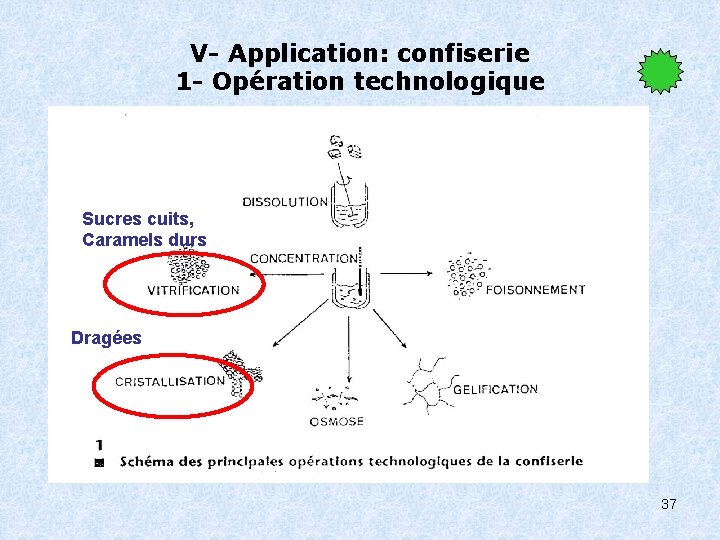 V- Application: confiserie
1- Opération technologique

DISSOLUTION

Sucres cuits,
Caramels durs

CONCENTRATION

VITRIFICATION

FOISONNEMENT

Dragées

CRISTALLISATION

OSMOSE

GELIFICATION

1
Schéma des principales opérations technologiques de la confiserie

37